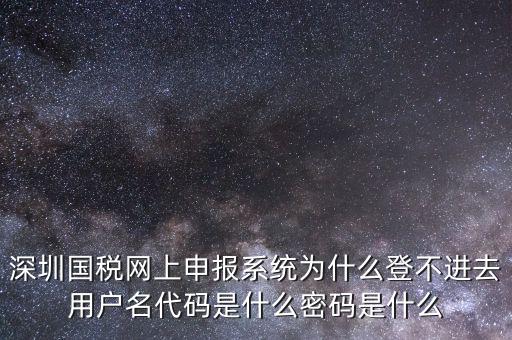 深圳国税网上申报系统为什么登不进去用户名代码是什么密码是什么